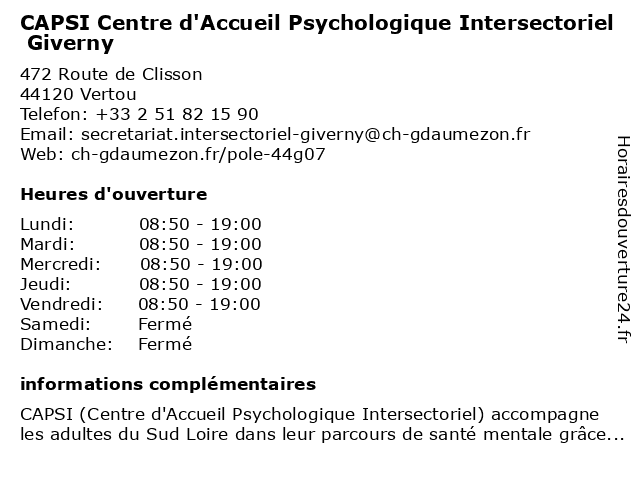 CAPSI Centre d'Accueil Psychologique Intersectoriel Giverny

472 Route de Clisson
44120 Vertou
Telefon: +33 2 51 82 15 90
Email: secretariat.intersectoriel-giverny@ch-gdaumezon.fr
Web: ch-gdaumezon.fr/pole-44g07

Heures d'ouverture

Lundi: 08:50 - 19:00
Mardi: 08:50 - 19:00
Mercredi: 08:50 - 19:00
Jeudi: 08:50 - 19:00
Vendredi: 08:50 - 19:00
Samedi: Fermé
Dimanche: Fermé

informations complémentaires

CAPSI (Centre d'Accueil Psychologique Intersectoriel) accompagne les adultes du Sud Loire dans leur parcours de santé mentale grâce...

Horairesdouverture24.fr